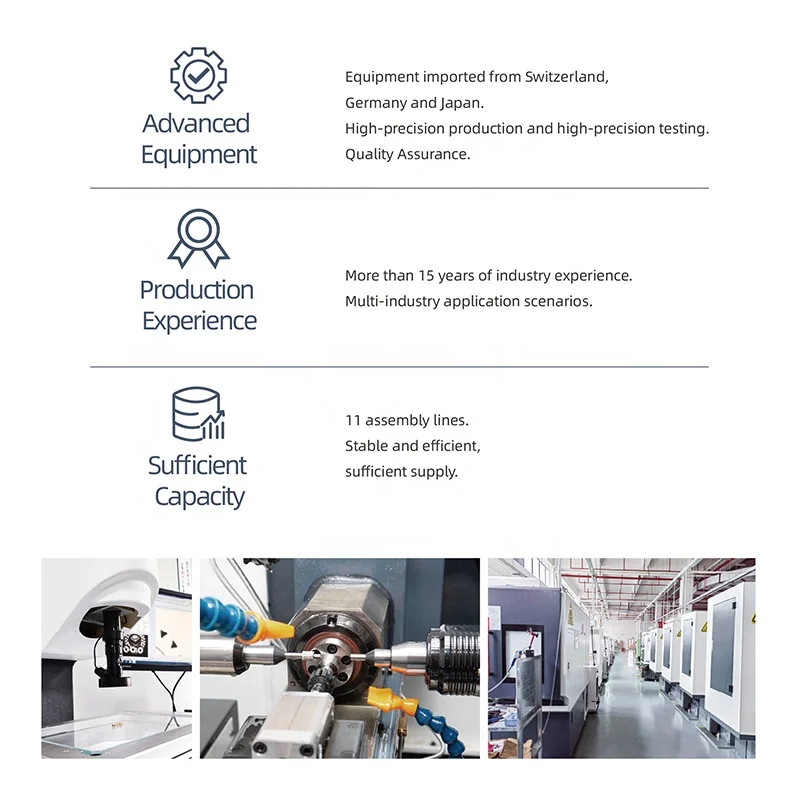 Advanced Equipment

Equipment imported from Switzerland, Germany and Japan.
High-precision production and high-precision testing.
Quality Assurance.

Production Experience

More than 15 years of industry experience.
Multi-industry application scenarios.

Sufficient Capacity

11 assembly lines.
Stable and efficient, sufficient supply.